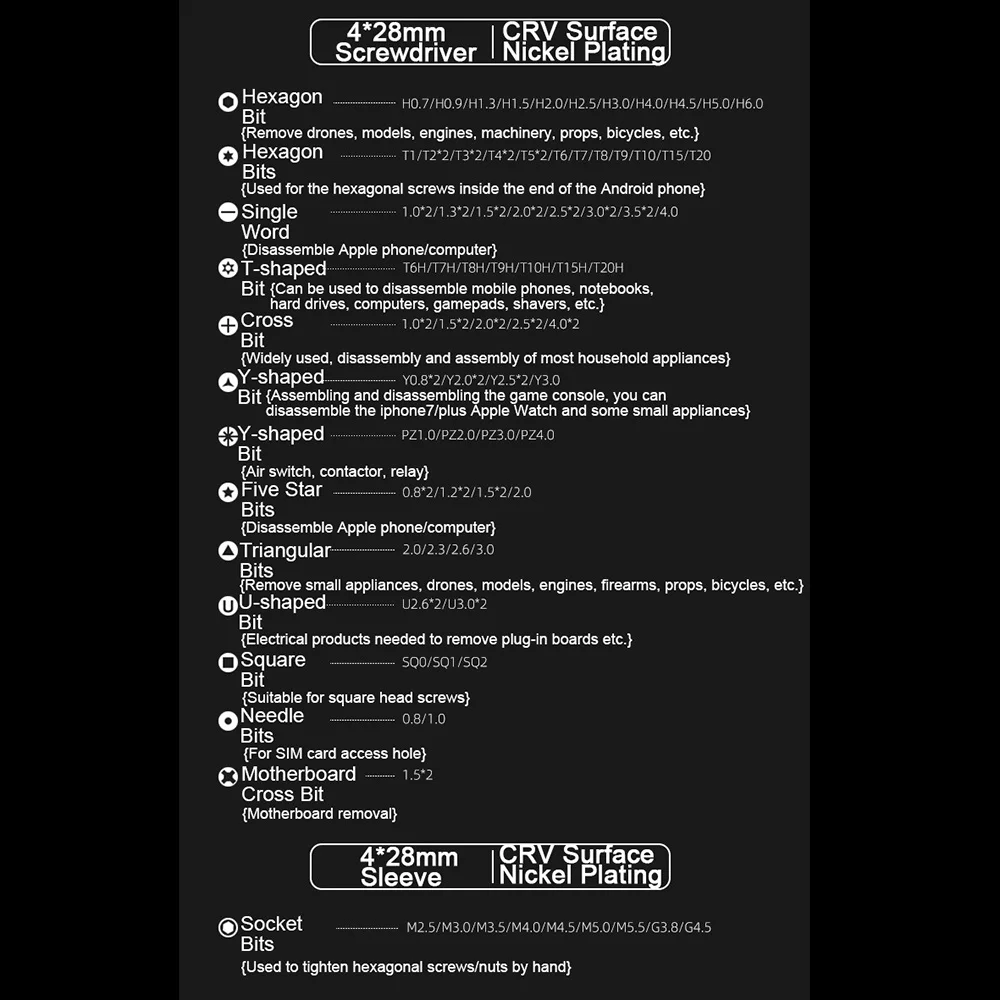 4*28mm Screwdriver | CRV Surface Nickel Plating

Hexagon Bit H0.7/H0.9/H1.3/H1.5/H2.0/H2.5/H3.0/H4.0/H4.5/H5.0/H6.0
{Remove drones, models, engines, machinery, props, bicycles, etc.}

Hexagon Bits T1/T2*2/T3*2/T4*2/T5*2/T6/T7/T8/T9/T10/T15/T20
{Used for the hexagonal screws inside the end of the Android phone}

Single Word 1.0*2/1.3*2/1.5*2/2.0*2/2.5*2/3.0*2/3.5*2/4.0
{Disassemble Apple phone/computer}

T-shaped Bit T6H/T7H/T8H/T9H/T10H/T15H/T20H
{Can be used to disassemble mobile phones, notebooks, hard drives, computers, gamepads, shavers, etc.}

Cross Bit 1.0*2/1.5*2/2.0*2/2.5*2/4.0*2
{Widely used, disassembly and assembly of most household appliances}

Y-shaped Bit Y0.8*2/Y2.0*2/Y2.5*2/Y3.0
{Assembling and disassembling the game console, you can disassemble the iphone7/plus Apple Watch and some small appliances}

Y-shaped Bit PZ1.0/PZ2.0/PZ3.0/PZ4.0
{Air switch, contactor, relay}

Five Star Bits 0.8*2/1.2*2/1.5*2/2.0
{Disassemble Apple phone/computer}

Triangular Bits 2.0/2.3/2.6/3.0
{Remove small appliances, drones, models, engines, firearms, props, bicycles, etc.}

U-shaped Bit U2.6*2/U3.0*2
{Electrical products needed to remove plug-in boards etc.}

Square Bit SQ0/SQ1/SQ2
{Suitable for square head screws}

Needle Bits 0.8/1.0
{For SIM card access hole}

Motherboard Cross Bit 1.5*2
{Motherboard removal}

4*28mm Sleeve | CRV Surface Nickel Plating

Socket Bits M2.5/M3.0/M3.5/M4.0/M4.5/M5.0/M5.5/G3.8/G4.5
{Used to tighten hexagonal screws/nuts by hand}